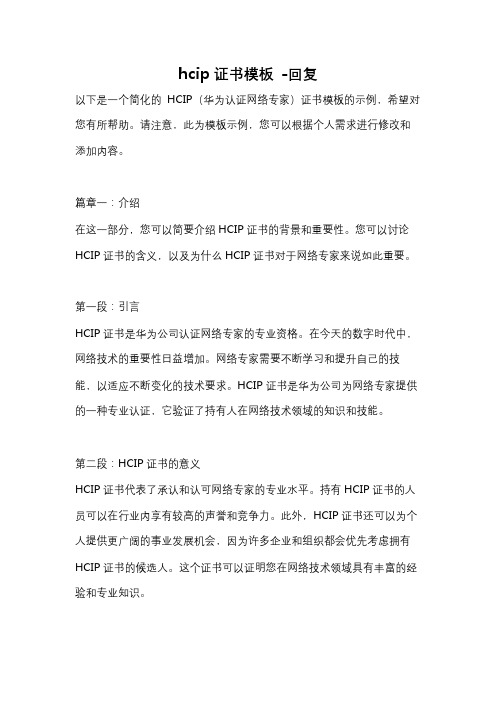 hcip 证书模板 -回复

以下是一个简化的 HCIP（华为认证网络专家）证书模板的示例，希望对您有所帮助。请注意，此为模板示例，您可以根据个人需求进行修改和添加内容。

篇章一：介绍

在这一部分，您可以简要介绍 HCIP 证书的背景和重要性。您可以讨论 HCIP 证书的含义，以及为什么 HCIP 证书对于网络专家来说如此重要。

第一段：引言

HCIP 证书是华为公司认证网络专家的专业资格。在今天的数字时代中，网络技术的重要性日益增加。网络专家需要不断学习和提升自己的技能，以适应不断变化的技术要求。HCIP 证书是华为公司为网络专家提供的一种专业认证，它验证了持有人在网络技术领域的知识和技能。

第二段：HCIP 证书的意义

HCIP 证书代表了承认和认可网络专家的专业水平。持有 HCIP 证书的人员可以在行业内享有较高的声誉和竞争力。此外，HCIP 证书还可以为个人提供更广阔的事业发展机会，因为许多企业和组织都会优先考虑拥有 HCIP 证书的候选人。这个证书可以证明您在网络技术领域具有丰富的经验和专业知识。